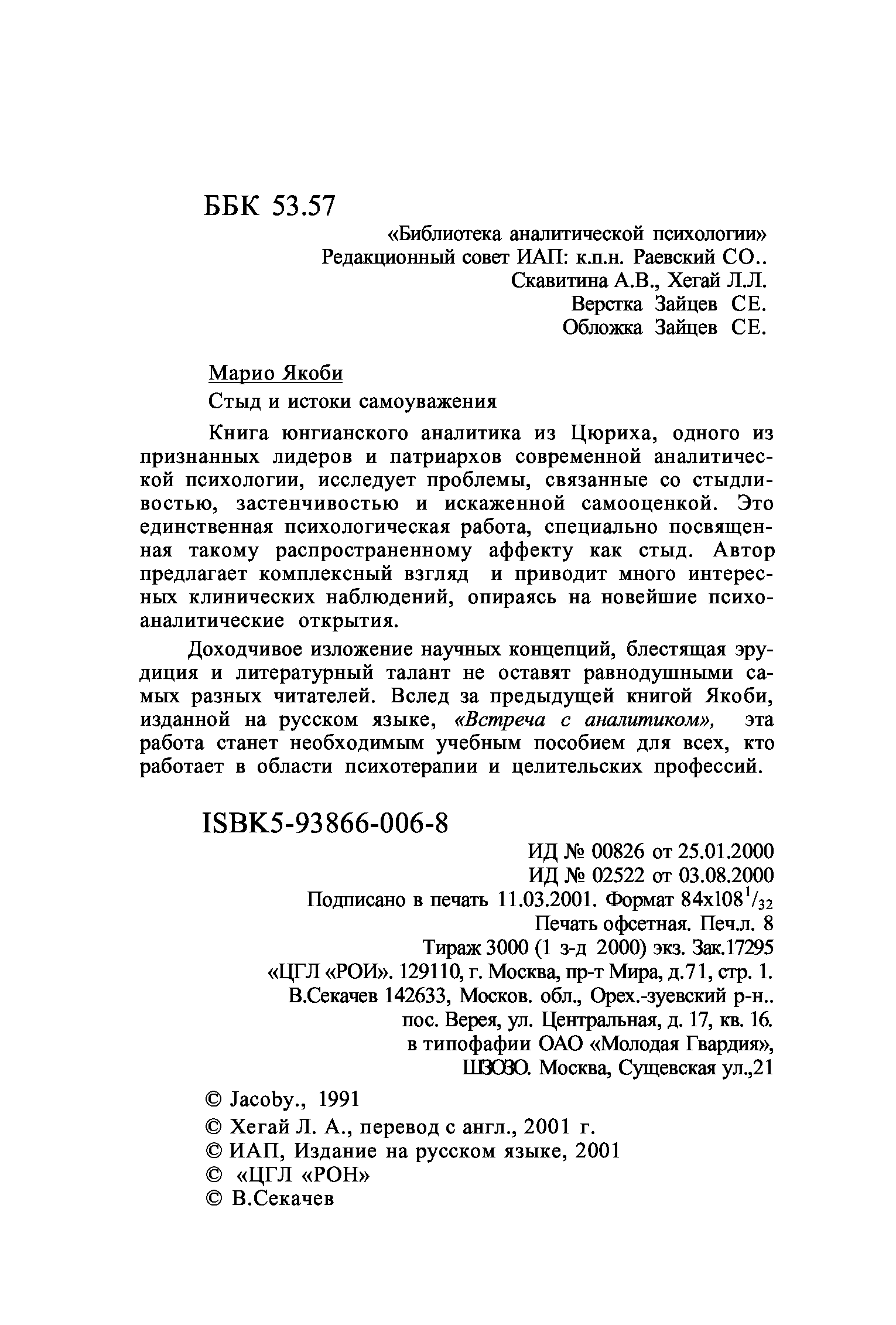 ББК 53.57

«Библиотека аналитической психологии»
Редакционный совет ИАП: к.п.н. Раевский СО..
Скавитина А.В., Хегай Л.Л.
Верстка Зайцев СЕ.
Обложка Зайцев СЕ.

Марио Якоби

Стыд и истоки самоуважения

Книга юнгианского аналитика из Цюриха, одного из признанных лидеров и патриархов современной аналитической психологии, исследует проблемы, связанные со стыдливостью, застенчивостью и искаженной самооценкой. Это единственная психологическая работа, специально посвященная такому распространенному аффекту как стыд. Автор предлагает комплексный взгляд и приводит много интересных клинических наблюдений, опираясь на новейшие психоаналитические открытия.

Доходчивое изложение научных концепций, блестящая эрудиция и литературный талант не оставят равнодушными самых разных читателей. Вслед за предыдущей книгой Якоби, изданной на русском языке, «Встреча с аналитиком», эта работа станет необходимым учебным пособием для всех, кто работает в области психотерапии и целительских профессий.

ISBK5-93866-006-8

ИД № 00826 от 25.01.2000
ИД № 02522 от 03.08.2000
Подписано в печать 11.03.2001. Формат 84x108$^1/_{32}$
Печать офсетная. Печ.л. 8
Тираж 3000 (1 з-д 2000) экз. Зак.17295
«ЦГЛ «РОИ». 129110, г. Москва, пр-т Мира, д.71, стр. 1.
В.Секачев 142633, Москов. обл., Орех.-зуевский р-н..
пос. Верея, ул. Центральная, д. 17, кв. 16.
в типофафии ОАО «Молодая Гвардия»,
ШЗОЗО. Москва, Сущевская ул.,21

© Jacoby., 1991
© Хегай Л. А., перевод с англ., 2001 г.
© ИАП, Издание на русском языке, 2001
© «ЦГЛ «РОН»
© В.Секачев